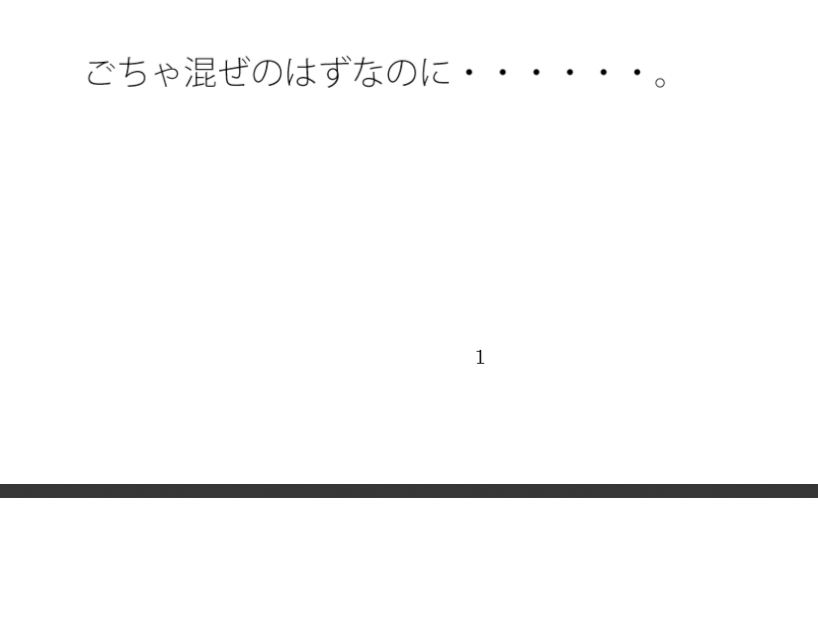 ごちゃ混ぜのはずなのに・・・・・・。

1